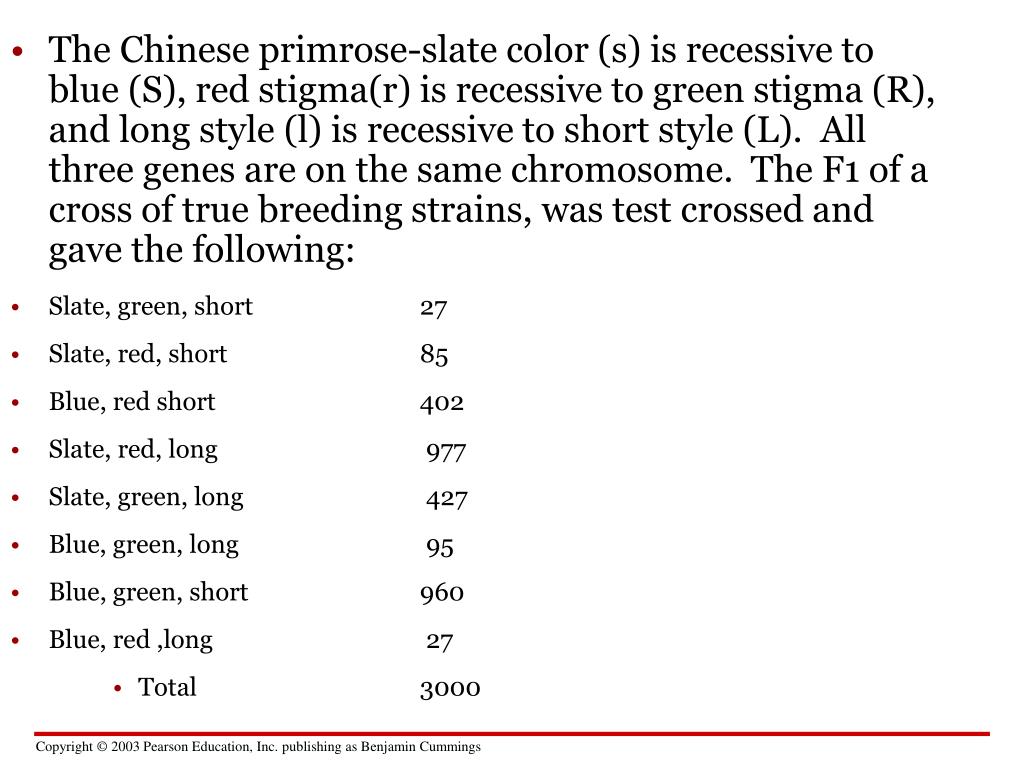 • The Chinese primrose-slate color (s) is recessive to blue (S), red stigma(r) is recessive to green stigma (R), and long style (l) is recessive to short style (L). All three genes are on the same chromosome. The F1 of a cross of true breeding strains, was test crossed and gave the following:

• Slate, green, short 27
• Slate, red, short 85
• Blue, red short 402
• Slate, red, long 977
• Slate, green, long 427
• Blue, green, long 95
• Blue, green, short 960
• Blue, red ,long 27
• Total 3000

Copyright © 2003 Pearson Education, Inc. publishing as Benjamin Cummings